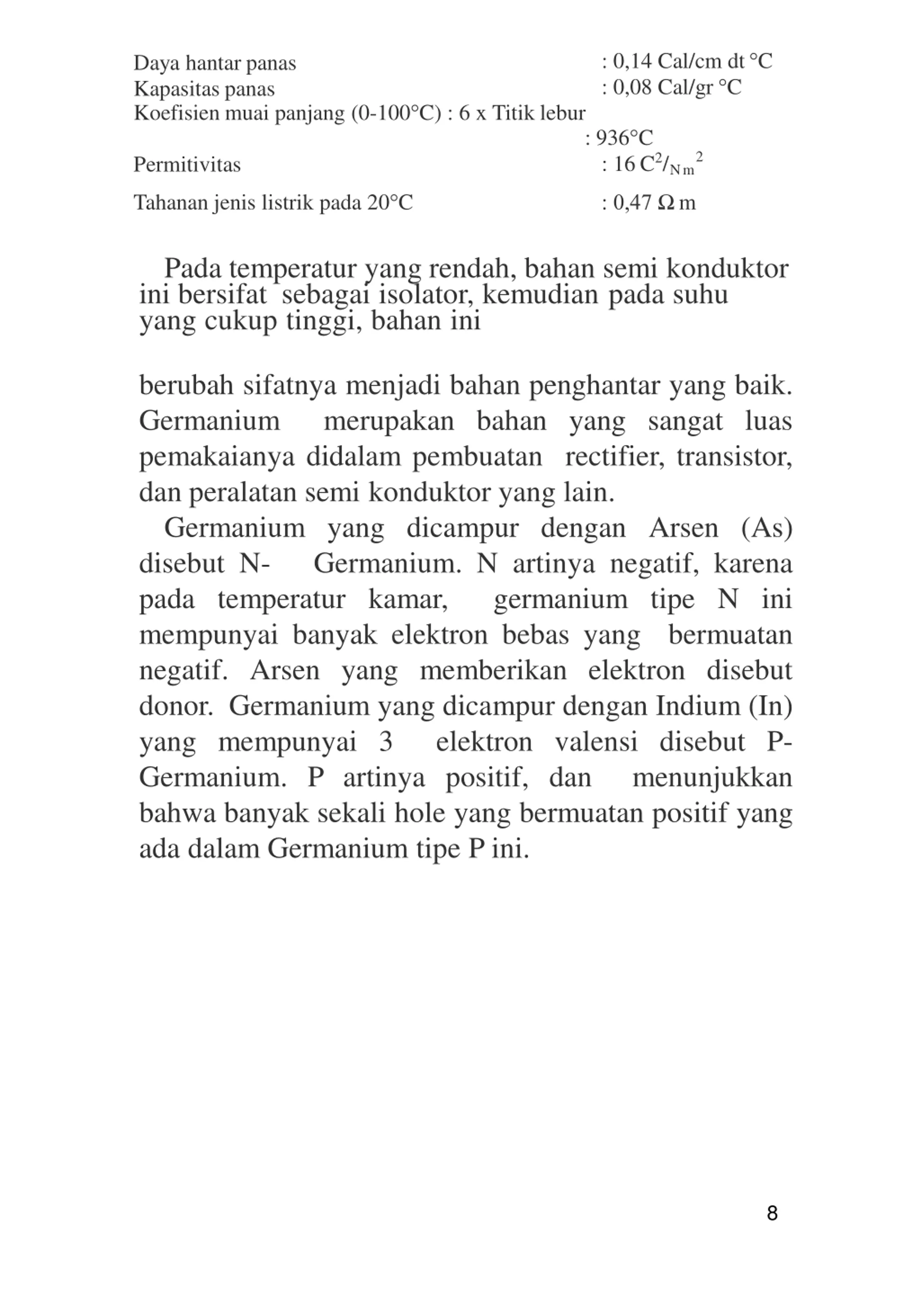 Daya hantar panas : 0,14 Cal/cm dt °C
Kapasitas panas : 0,08 Cal/gr °C
Koefisien muai panjang (0-100°C) : 6 x Titik lebur
: 936°C
Permitivitas : 16 $C^2/_{Nm}{}^2$
Tahanan jenis listrik pada 20°C : 0,47 Ω m

Pada temperatur yang rendah, bahan semi konduktor ini bersifat sebagai isolator, kemudian pada suhu yang cukup tinggi, bahan ini

berubah sifatnya menjadi bahan penghantar yang baik. Germanium merupakan bahan yang sangat luas pemakaianya didalam pembuatan rectifier, transistor, dan peralatan semi konduktor yang lain.

Germanium yang dicampur dengan Arsen (As) disebut N- Germanium. N artinya negatif, karena pada temperatur kamar, germanium tipe N ini mempunyai banyak elektron bebas yang bermuatan negatif. Arsen yang memberikan elektron disebut donor. Germanium yang dicampur dengan Indium (In) yang mempunyai 3 elektron valensi disebut P-Germanium. P artinya positif, dan menunjukkan bahwa banyak sekali hole yang bermuatan positif yang ada dalam Germanium tipe P ini.

8